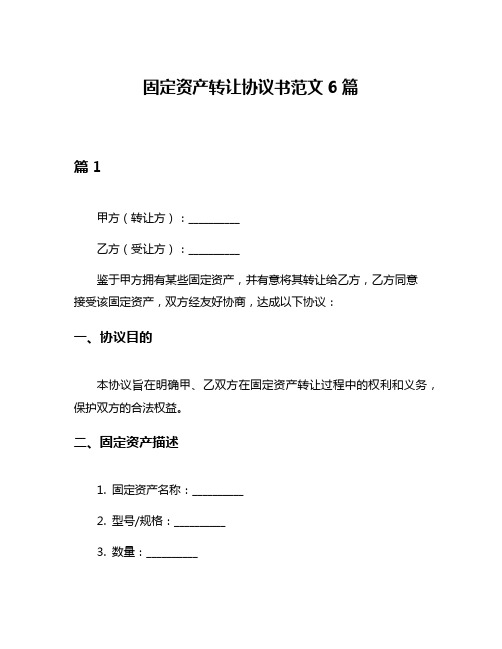 固定资产转让协议书范文 6 篇

篇 1

甲方（转让方）：__________

乙方（受让方）：__________

鉴于甲方拥有某些固定资产，并有意将其转让给乙方，乙方同意接受该固定资产，双方经友好协商，达成以下协议：

一、协议目的

本协议旨在明确甲、乙双方在固定资产转让过程中的权利和义务，保护双方的合法权益。

二、固定资产描述

1. 固定资产名称：__________

2. 型号/规格：__________

3. 数量：__________